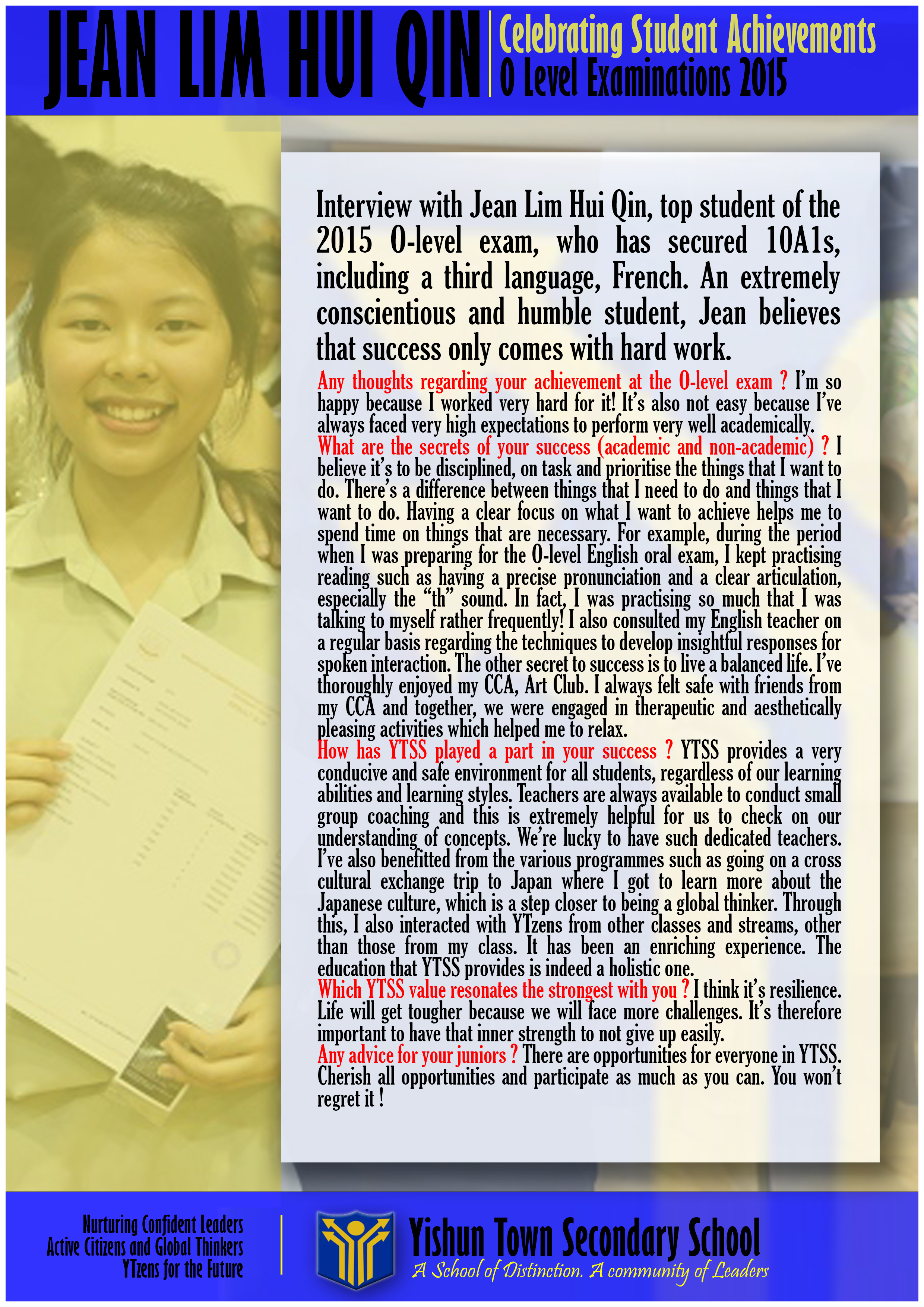 JEAN LIM HUI QIN

Celebrating Student Achievements
O Level Examinations 2015

Interview with Jean Lim Hui Qin, top student of the 2015 O-level exam, who has secured 10A1s, including a third language, French. An extremely conscientious and humble student, Jean believes that success only comes with hard work.

Any thoughts regarding your achievement at the O-level exam ? I'm so happy because I worked very hard for it! It's also not easy because I've always faced very high expectations to perform very well academically.

What are the secrets of your success (academic and non-academic) ? I believe it's to be disciplined, on task and prioritise the things that I want to do. There's a difference between things that I need to do and things that I want to do. Having a clear focus on what I want to achieve helps me to spend time on things that are necessary. For example, during the period when I was preparing for the O-level English oral exam, I kept practising reading such as having a precise pronunciation and a clear articulation, especially the "th" sound. In fact, I was practising so much that I was talking to myself rather frequently! I also consulted my English teacher on a regular basis regarding the techniques to develop insightful responses for spoken interaction. The other secret to success is to live a balanced life. I've thoroughly enjoyed my CCA, Art Club. I always felt safe with friends from my CCA and together, we were engaged in therapeutic and aesthetically pleasing activities which helped me to relax.

How has YTSS played a part in your success ? YTSS provides a very conducive and safe environment for all students, regardless of our learning abilities and learning styles. Teachers are always available to conduct small group coaching and this is extremely helpful for us to check on our understanding of concepts. We're lucky to have such dedicated teachers. I've also benefitted from the various programmes such as going on a cross cultural exchange trip to Japan where I got to learn more about the Japanese culture, which is a step closer to being a global thinker. Through this, I also interacted with YTzens from other classes and streams, other than those from my class. It has been an enriching experience. The education that YTSS provides is indeed a holistic one.

Which YTSS value resonates the strongest with you ? I think it's resilience. Life will get tougher because we will face more challenges. It's therefore important to have that inner strength to not give up easily.

Any advice for your juniors ? There are opportunities for everyone in YTSS. Cherish all opportunities and participate as much as you can. You won't regret it !

Nurturing Confident Leaders
Active Citizens and Global Thinkers
YTzens for the Future

Yishun Town Secondary School
A School of Distinction. A community of Leaders